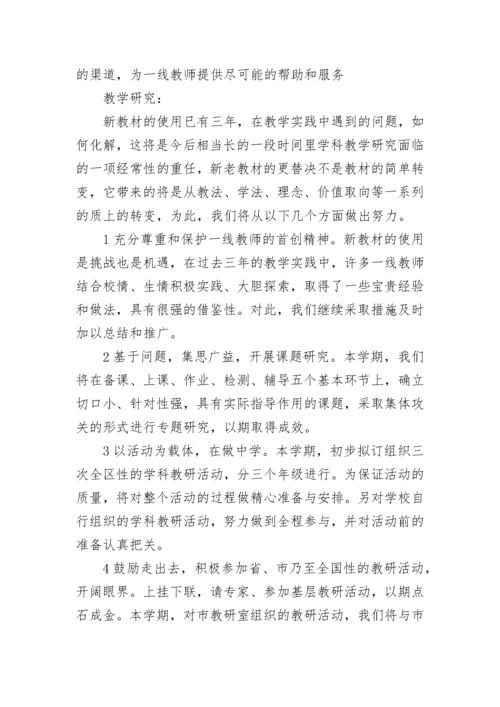 的渠道，为一线教师提供尽可能的帮助和服务

教学研究：

新教材的使用已有三年，在教学实践中遇到的问题，如何化解，这将是今后相当长的一段时间里学科教学研究面临的一项经常性的重任，新老教材的更替决不是教材的简单转变，它带来的将是从教法、学法、理念、价值取向等一系列的质上的转变，为此，我们将从以下几个方面做出努力。

1 充分尊重和保护一线教师的首创精神。新教材的使用是挑战也是机遇，在过去三年的教学实践中，许多一线教师结合校情、生情积极实践、大胆探索，取得了一些宝贵经验和做法，具有很强的借鉴性。对此，我们继续采取措施及时加以总结和推广。

2 基于问题，集思广益，开展课题研究。本学期，我们将在备课、上课、作业、检测、辅导五个基本环节上，确立切口小、针对性强，具有实际指导作用的课题，采取集体攻关的形式进行专题研究，以期取得成效。

3 以活动为载体，在做中学。本学期，初步拟订组织三次全区性的学科教研活动，分三个年级进行。为保证活动的质量，将对整个活动的过程做精心准备与安排。另对学校自行组织的学科教研活动，努力做到全程参与，并对活动前的准备认真把关。

4 鼓励走出去，积极参加省、市乃至全国性的教研活动，开阔眼界。上挂下联，请专家、参加基层教研活动，以期点石成金。本学期，对市教研室组织的教研活动，我们将与市